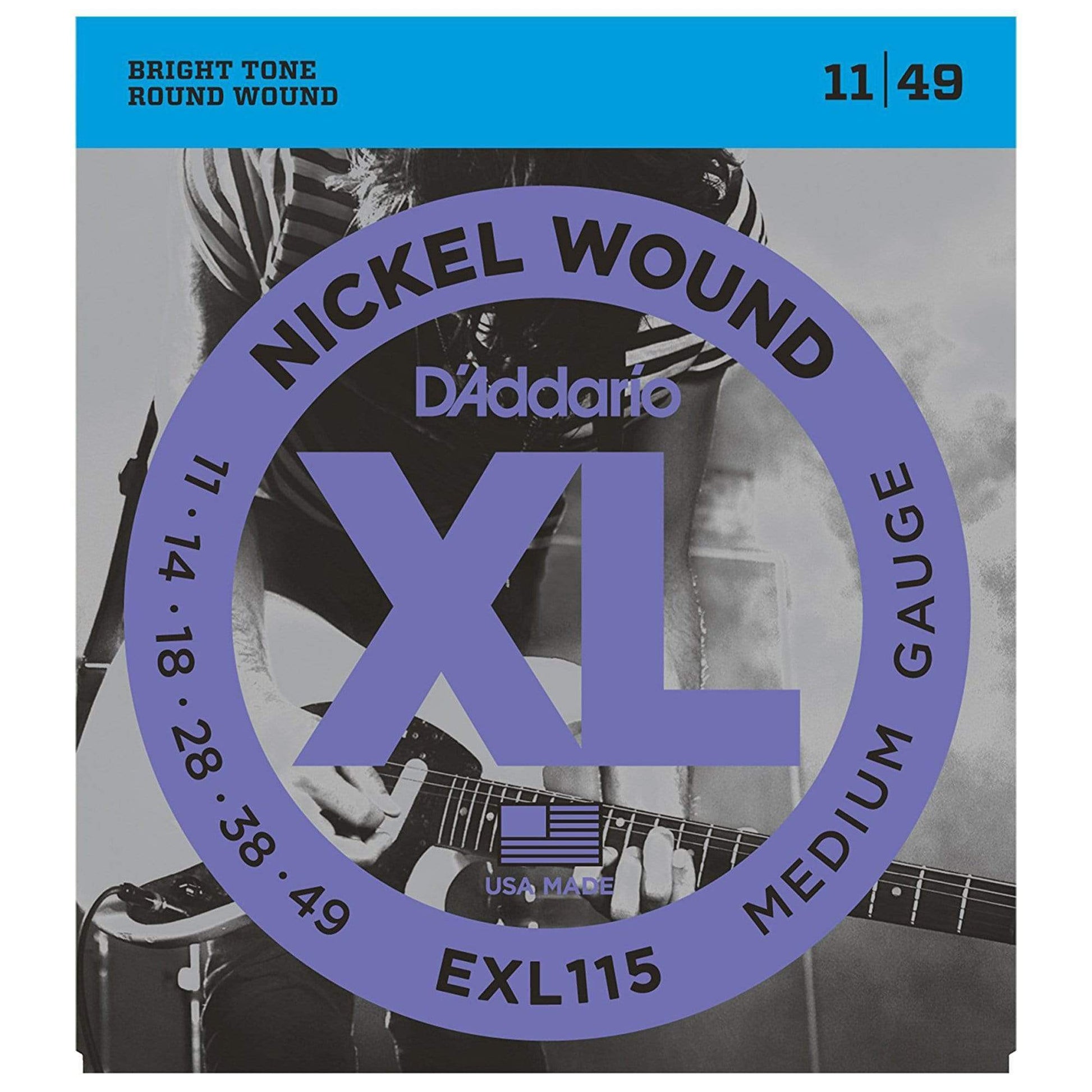 BRIGHT TONE
ROUND WOUND

11|49

NICKEL WOUND

D'Addario

XL

11 · 14 · 18 · 28 · 38 · 49

MEDIUM GAUGE

USA MADE

EXL115